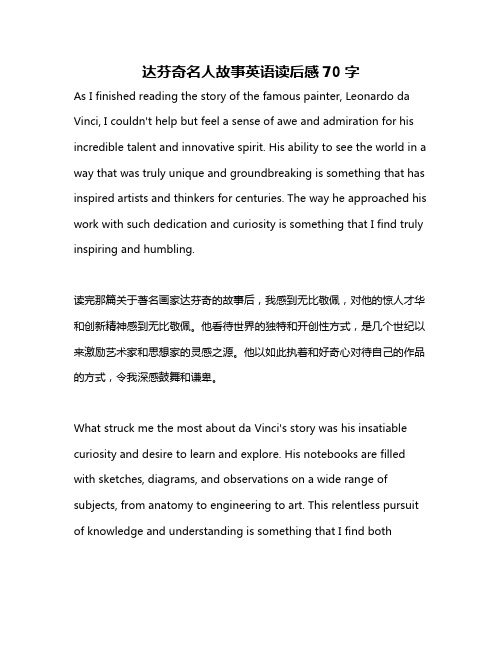 达芬奇名人故事英语读后感 70 字

As I finished reading the story of the famous painter, Leonardo da Vinci, I couldn't help but feel a sense of awe and admiration for his incredible talent and innovative spirit. His ability to see the world in a way that was truly unique and groundbreaking is something that has inspired artists and thinkers for centuries. The way he approached his work with such dedication and curiosity is something that I find truly inspiring and humbling.

读完那篇关于著名画家达芬奇的故事后，我感到无比敬佩，对他的惊人才华和创新精神感到无比敬佩。他看待世界的独特和开创性方式，是几个世纪以来激励艺术家和思想家的灵感之源。他以如此执着和好奇心对待自己的作品的方式，令我深感鼓舞和谦卑。

What struck me the most about da Vinci's story was his insatiable curiosity and desire to learn and explore. His notebooks are filled with sketches, diagrams, and observations on a wide range of subjects, from anatomy to engineering to art. This relentless pursuit of knowledge and understanding is something that I find both